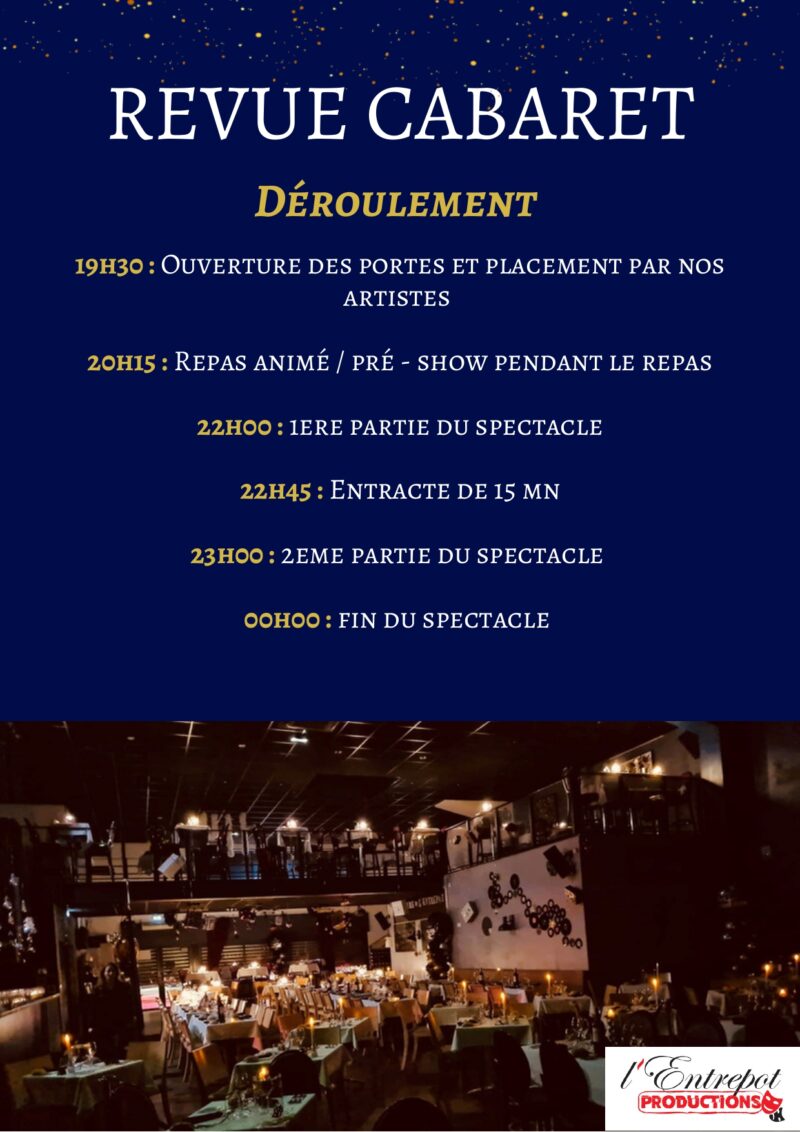 REVUE CABARET

Déroulement

19h30 : Ouverture des portes et placement par nos artistes

20h15 : Repas animé / pré - show pendant le repas

22h00 : 1ere partie du spectacle

22h45 : Entracte de 15 mn

23h00 : 2eme partie du spectacle

00h00 : fin du spectacle

l'Entrepot
PRODUCTIONS